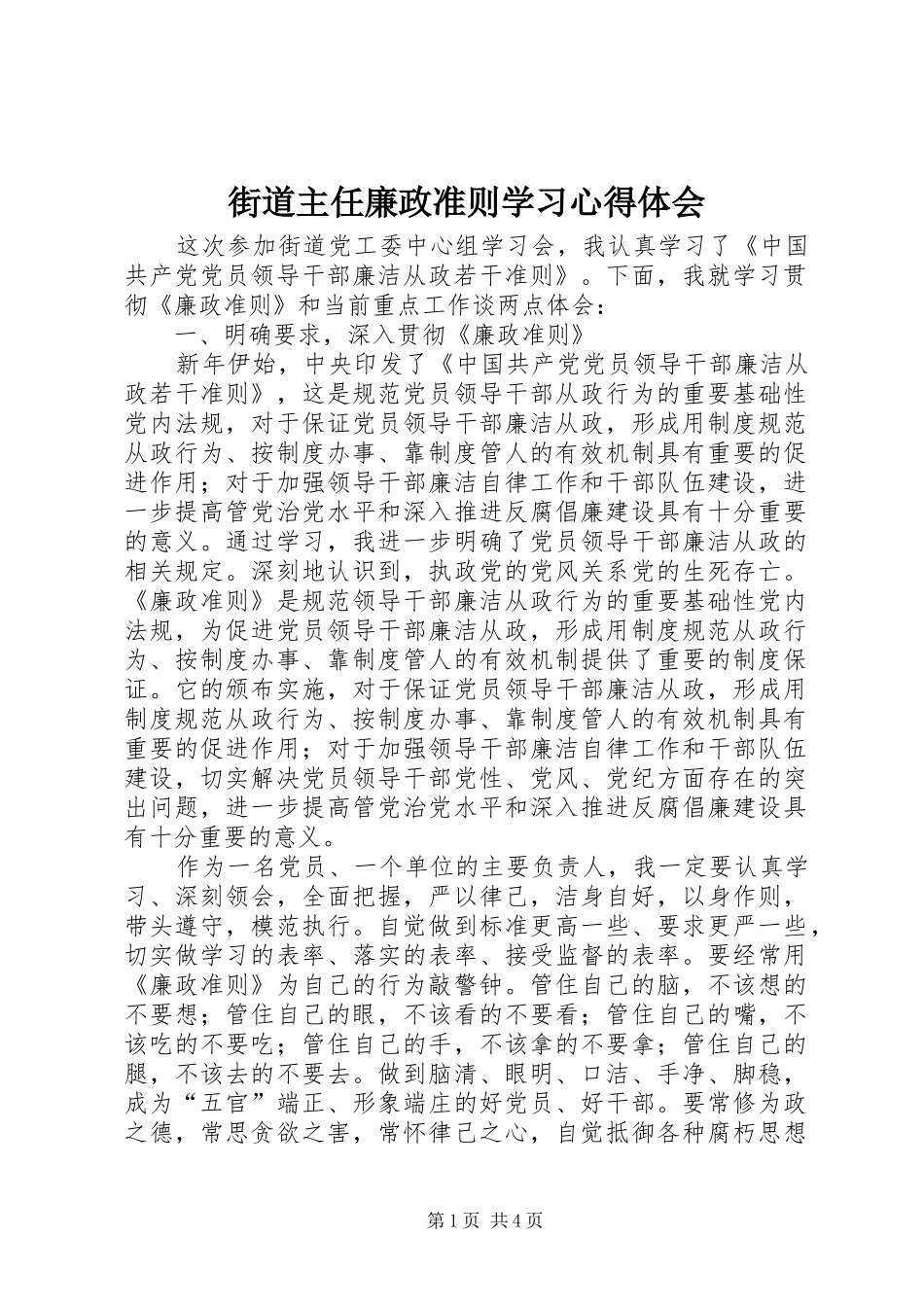 街道主任廉政准则学习心得体会

这次参加街道党工委中心组学习会，我认真学习了《中国共产党党员领导干部廉洁从政若干准则》。下面，我就学习贯彻《廉政准则》和当前重点工作谈两点体会：

一、明确要求，深入贯彻《廉政准则》

新年伊始，中央印发了《中国共产党党员领导干部廉洁从政若干准则》，这是规范党员领导干部从政行为的重要基础性党内法规，对于保证党员领导干部廉洁从政，形成用制度规范从政行为、按制度办事、靠制度管人的有效机制具有重要的促进作用；对于加强领导干部廉洁自律工作和干部队伍建设，进一步提高管党治党水平和深入推进反腐倡廉建设具有十分重要的意义。通过学习，我进一步明确了党员领导干部廉洁从政的相关规定。深刻地认识到，执政党的党风关系党的生死存亡。《廉政准则》是规范领导干部廉洁从政行为的重要基础性党内法规，为促进党员领导干部廉洁从政，形成用制度规范从政行为、按制度办事、靠制度管人的有效机制提供了重要的制度保证。它的颁布实施，对于保证党员领导干部廉洁从政，形成用制度规范从政行为、按制度办事、靠制度管人的有效机制具有重要的促进作用；对于加强领导干部廉洁自律工作和干部队伍建设，切实解决党员领导干部党性、党风、党纪方面存在的突出问题，进一步提高管党治党水平和深入推进反腐倡廉建设具有十分重要的意义。

作为一名党员、一个单位的主要负责人，我一定要认真学习、深刻领会，全面把握，严以律己，洁身自好，以身作则，带头遵守，模范执行。自觉做到标准更高一些、要求更严一些，切实做学习的表率、落实的表率、接受监督的表率。要经常用《廉政准则》为自己的行为敲警钟。管住自己的脑，不该想的不要想；管住自己的眼，不该看的不要看；管住自己的嘴，不该吃的不要吃；管住自己的手，不该拿的不要拿；管住自己的腿，不该去的不要去。做到脑清、眼明、口洁、手净、脚稳，成为“五官”端正、形象端庄的好党员、好干部。要常修为政之德，常思贪欲之害，常怀律己之心，自觉抵御各种腐朽思想

第1页 共4页